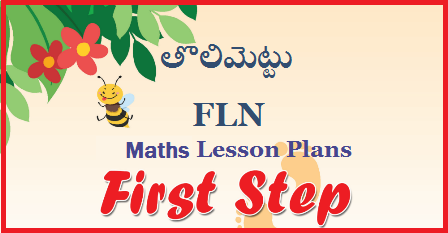 తొలిమెట్టు

FLN

Maths Lesson Plans

First Step